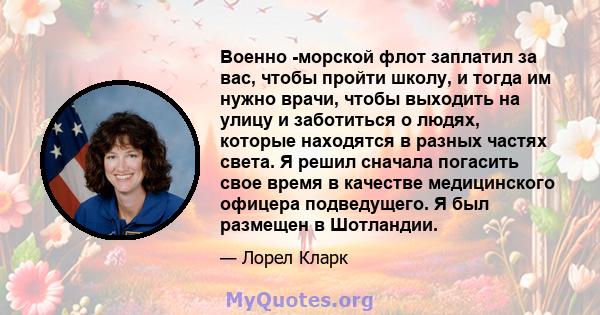 Военно -морской флот заплатил за вас, чтобы пройти школу, и тогда им нужно врачи, чтобы выходить на улицу и заботиться о людях, которые находятся в разных частях света. Я решил сначала погасить свое время в качестве медицинского офицера подведущего. Я был размещен в Шотландии.

— Лорел Кларк

MyQuotes.org